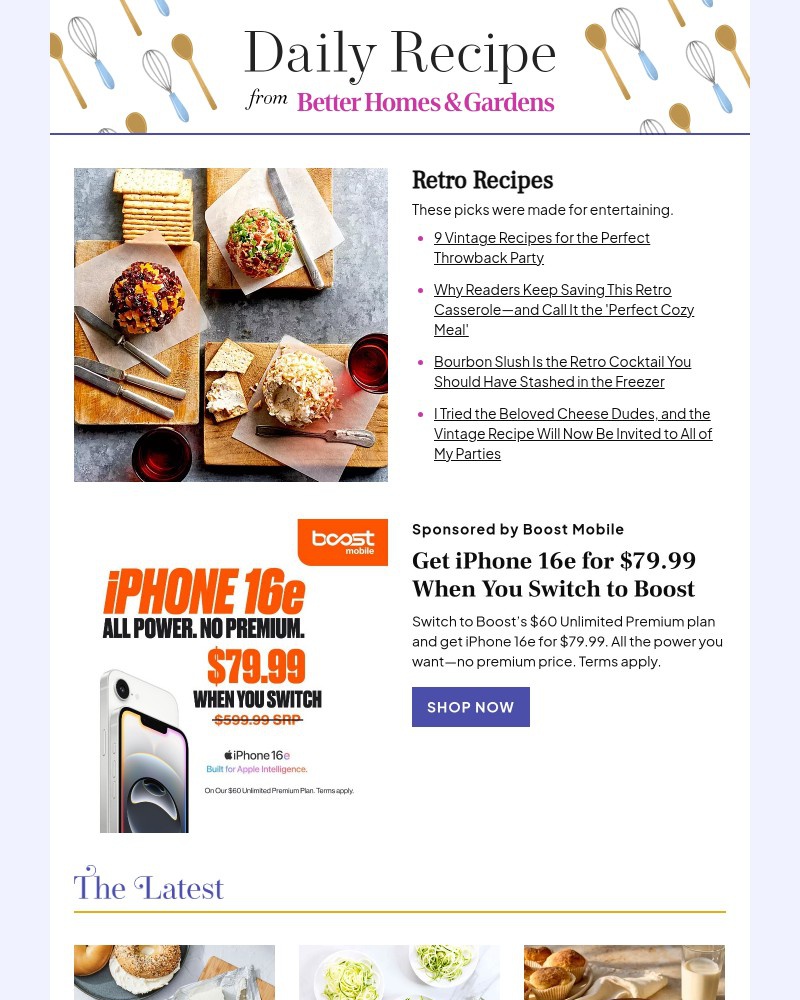 Daily Recipe
from Better Homes & Gardens

Retro Recipes

These picks were made for entertaining.

- 9 Vintage Recipes for the Perfect Throwback Party
- Why Readers Keep Saving This Retro Casserole—and Call It the 'Perfect Cozy Meal'
- Bourbon Slush Is the Retro Cocktail You Should Have Stashed in the Freezer
- I Tried the Beloved Cheese Dudes, and the Vintage Recipe Will Now Be Invited to All of My Parties

boost mobile

iPHONE 16e
ALL POWER. NO PREMIUM.
$79.99
WHEN YOU SWITCH
$599.99 SRP
iPhone 16e
Built for Apple Intelligence.
On Our $60 Unlimited Premium Plan. Terms apply.

Sponsored by Boost Mobile

Get iPhone 16e for $79.99 When You Switch to Boost

Switch to Boost's $60 Unlimited Premium plan and get iPhone 16e for $79.99. All the power you want—no premium price. Terms apply.

SHOP NOW

The Latest